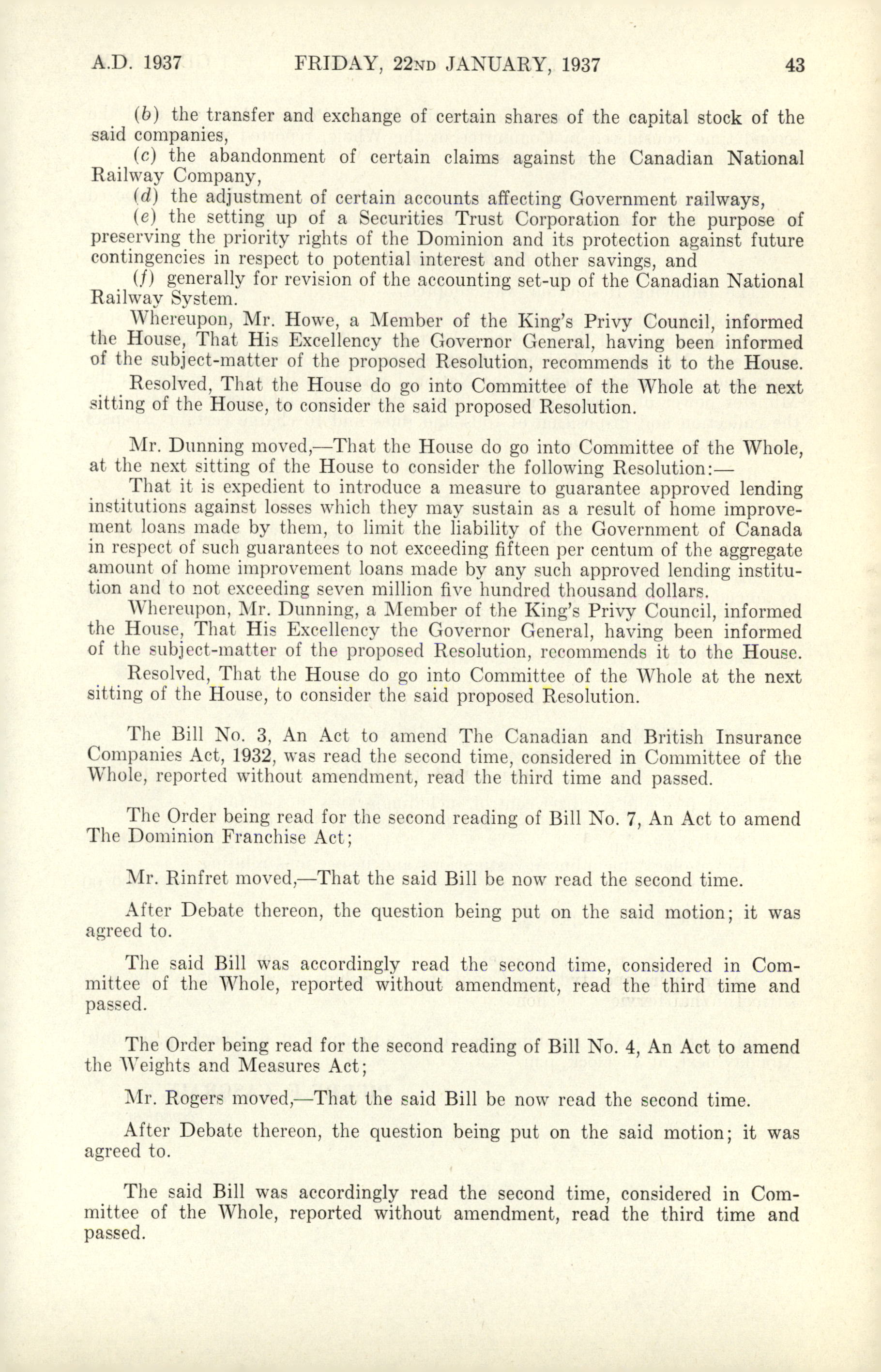 A.D. 1937 FRIDAY, 22ND JANUARY, 1937 43

(b) the transfer and exchange of certain shares of the capital stock of the said companies,

(c) the abandonment of certain claims against the Canadian National Railway Company,

(d) the adjustment of certain accounts affecting Government railways,

(e) the setting up of a Securities Trust Corporation for the purpose of preserving the priority rights of the Dominion and its protection against future contingencies in respect to potential interest and other savings, and

(f) generally for revision of the accounting set-up of the Canadian National Railway System.

Whereupon, Mr. Howe, a Member of the King's Privy Council, informed the House, That His Excellency the Governor General, having been informed of the subject-matter of the proposed Resolution, recommends it to the House.

Resolved, That the House do go into Committee of the Whole at the next sitting of the House, to consider the said proposed Resolution.

Mr. Dunning moved,—That the House do go into Committee of the Whole, at the next sitting of the House to consider the following Resolution:—

That it is expedient to introduce a measure to guarantee approved lending institutions against losses which they may sustain as a result of home improvement loans made by them, to limit the liability of the Government of Canada in respect of such guarantees to not exceeding fifteen per centum of the aggregate amount of home improvement loans made by any such approved lending institution and to not exceeding seven million five hundred thousand dollars.

Whereupon, Mr. Dunning, a Member of the King's Privy Council, informed the House, That His Excellency the Governor General, having been informed of the subject-matter of the proposed Resolution, recommends it to the House.

Resolved, That the House do go into Committee of the Whole at the next sitting of the House, to consider the said proposed Resolution.

The Bill No. 3, An Act to amend The Canadian and British Insurance Companies Act, 1932, was read the second time, considered in Committee of the Whole, reported without amendment, read the third time and passed.

The Order being read for the second reading of Bill No. 7, An Act to amend The Dominion Franchise Act;

Mr. Rinfret moved,—That the said Bill be now read the second time.

After Debate thereon, the question being put on the said motion; it was agreed to.

The said Bill was accordingly read the second time, considered in Committee of the Whole, reported without amendment, read the third time and passed.

The Order being read for the second reading of Bill No. 4, An Act to amend the Weights and Measures Act;

Mr. Rogers moved,—That the said Bill be now read the second time.

After Debate thereon, the question being put on the said motion; it was agreed to.

The said Bill was accordingly read the second time, considered in Committee of the Whole, reported without amendment, read the third time and passed.